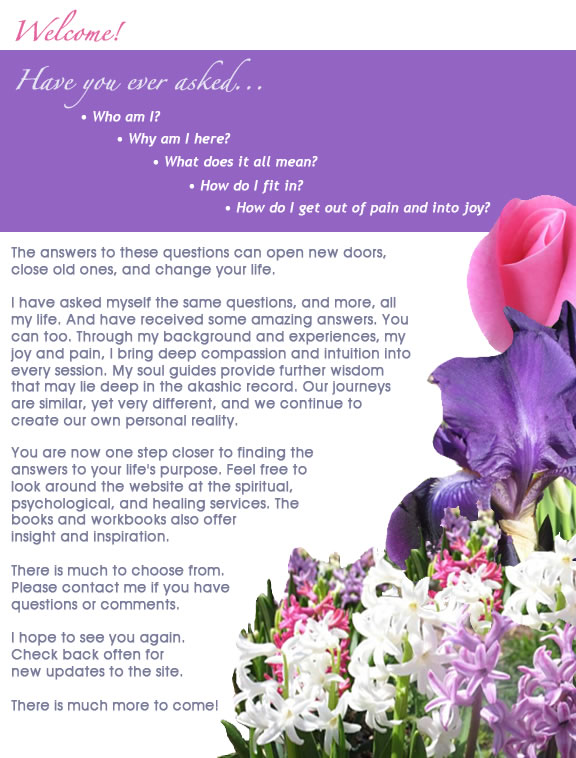 Welcome!

Have you ever asked…

• Who am I?
• Why am I here?
• What does it all mean?
• How do I fit in?
• How do I get out of pain and into joy?

The answers to these questions can open new doors, close old ones, and change your life.

I have asked myself the same questions, and more, all my life. And have received some amazing answers. You can too. Through my background and experiences, my joy and pain, I bring deep compassion and intuition into every session. My soul guides provide further wisdom that may lie deep in the akashic record. Our journeys are similar, yet very different, and we continue to create our own personal reality.

You are now one step closer to finding the answers to your life's purpose. Feel free to look around the website at the spiritual, psychological, and healing services. The books and workbooks also offer insight and inspiration.

There is much to choose from. Please contact me if you have questions or comments.

I hope to see you again. Check back often for new updates to the site.

There is much more to come!